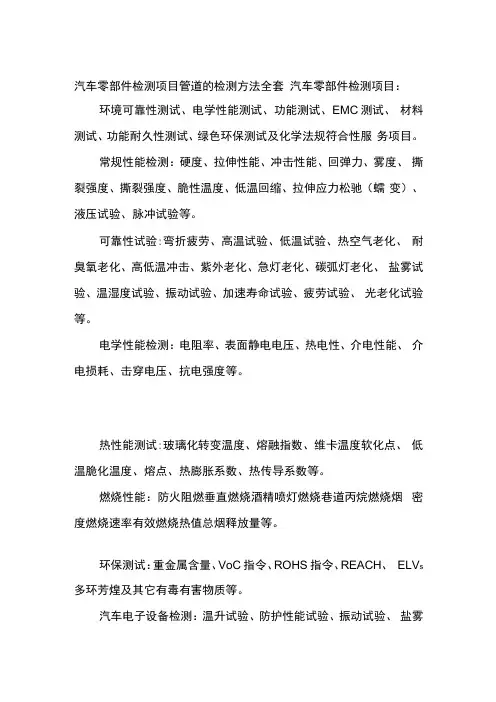 汽车零部件检测项目管道的检测方法全套 汽车零部件检测项目：

环境可靠性测试、电学性能测试、功能测试、EMC 测试、 材料测试、功能耐久性测试、绿色环保测试及化学法规符合性服 务项目。

常规性能检测：硬度、拉伸性能、冲击性能、回弹力、雾度、 撕裂强度、撕裂强度、脆性温度、低温回缩、拉伸应力松驰（蠕 变）、液压试验、脉冲试验等。

可靠性试验：弯折疲劳、高温试验、低温试验、热空气老化、 耐臭氧老化、高低温冲击、紫外老化、急灯老化、碳弧灯老化、 盐雾试验、温湿度试验、振动试验、加速寿命试验、疲劳试验、 光老化试验等。

电学性能检测：电阻率、表面静电电压、热电性、介电性能、 介电损耗、击穿电压、抗电强度等。

热性能测试：玻璃化转变温度、熔融指数、维卡温度软化点、 低温脆化温度、熔点、热膨胀系数、热传导系数等。

燃烧性能：防火阻燃垂直燃烧酒精喷灯燃烧巷道丙烷燃烧烟 密度燃烧速率有效燃烧热值总烟释放量等。

环保测试：重金属含量、VoC 指令、ROHS 指令、REACH、 ELVs 多环芳煌及其它有毒有害物质等。

汽车电子设备检测：温升试验、防护性能试验、振动试验、 盐雾